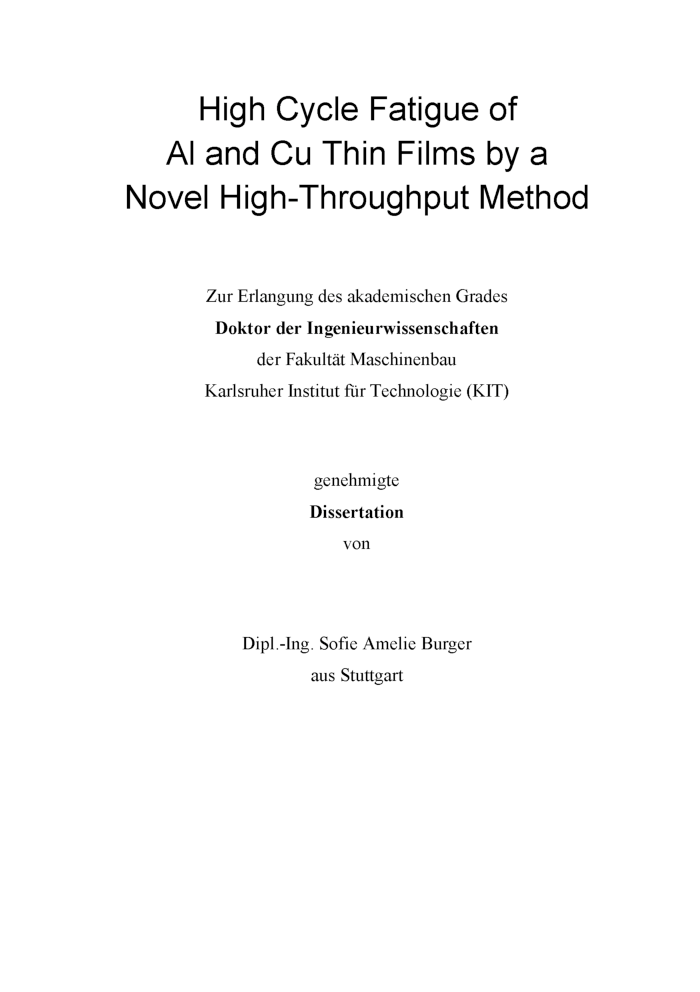 High Cycle Fatigue of Al and Cu Thin Films by a Novel High-Throughput Method

Zur Erlangung des akademischen Grades
Doktor der Ingenieurwissenschaften
der Fakultät Maschinenbau
Karlsruher Institut für Technologie (KIT)

genehmigte
Dissertation
von

Dipl.-Ing. Sofie Amelie Burger
aus Stuttgart